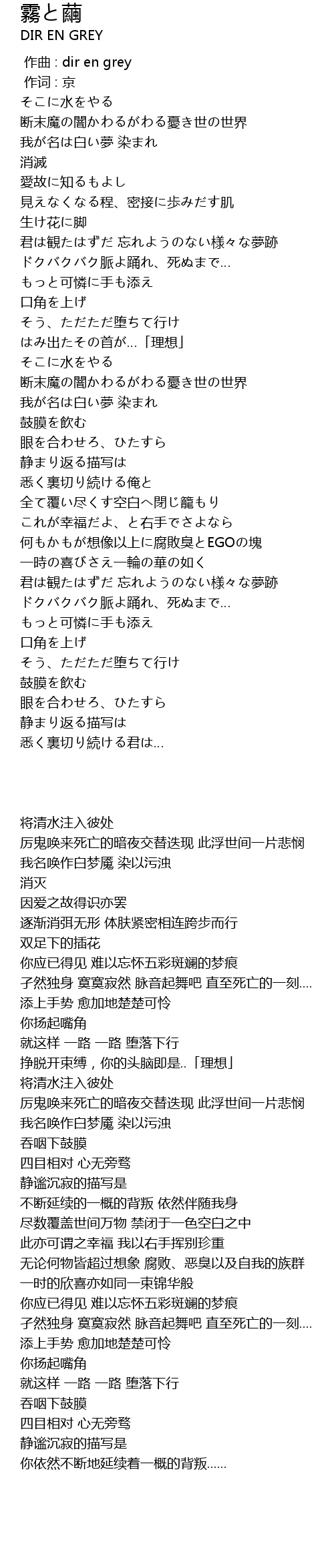 霧と繭
DIR EN GREY

作曲 : dir en grey
作词 : 京
そこに水をやる
断末魔の闇かわるがわる憂き世の世界
我が名は白い夢 染まれ
消滅
愛故に知るもよし
見えなくなる程、密接に歩みだす肌
生け花に脚
君は観たはずだ 忘れようのない様々な夢跡
ドクバクバク脈よ踊れ、死ぬまで...
もっと可憐に手も添え
口角を上げ
そう、ただただ堕ちて行け
はみ出たその首が...「理想」
そこに水をやる
断末魔の闇かわるがわる憂き世の世界
我が名は白い夢 染まれ
鼓膜を飲む
眼を合わせろ、ひたすら
静まり返る描写は
悉く裏切り続ける俺と
全て覆い尽くす空白へ閉じ籠もり
これが幸福だよ、と右手でさよなら
何もかもが想像以上に腐敗臭とEGOの塊
一時の喜びさえ一輪の華の如く
君は観たはずだ 忘れようのない様々な夢跡
ドクバクバク脈よ踊れ、死ぬまで...
もっと可憐に手も添え
口角を上げ
そう、ただただ堕ちて行け
鼓膜を飲む
眼を合わせろ、ひたすら
静まり返る描写は
悉く裏切り続ける君は...

将清水注入彼处
厉鬼唤来死亡的暗夜交替迭现 此浮世间一片悲悯
我名唤作白梦魇 染以污浊
消灭
因爱之故得识亦罢
逐渐消弭无形 体肤紧密相连跨步而行
双足下的插花
你应已得见 难以忘怀五彩斑斓的梦痕
孑然独身 寞寞寂然 脉音起舞吧 直至死亡的一刻....
添上手势 愈加地楚楚可怜
你扬起嘴角
就这样 一路 一路 堕落下行
挣脱开束缚，你的头脑即是..「理想」
将清水注入彼处
厉鬼唤来死亡的暗夜交替迭现 此浮世间一片悲悯
我名唤作白梦魇 染以污浊
吞咽下鼓膜
四目相对 心无旁骛
静谧沉寂的描写是
不断延续的一概的背叛 依然伴随我身
尽数覆盖世间万物 禁闭于一色空白之中
此亦可谓之幸福 我以右手挥别珍重
无论何物皆超过想象 腐败、恶臭以及自我的族群
一时的欣喜亦如同一束锦华般
你应已得见 难以忘怀五彩斑斓的梦痕
孑然独身 寞寞寂然 脉音起舞吧 直至死亡的一刻....
添上手势 愈加地楚楚可怜
你扬起嘴角
就这样 一路 一路 堕落下行
吞咽下鼓膜
四目相对 心无旁骛
静谧沉寂的描写是
你依然不断地延续着一概的背叛......